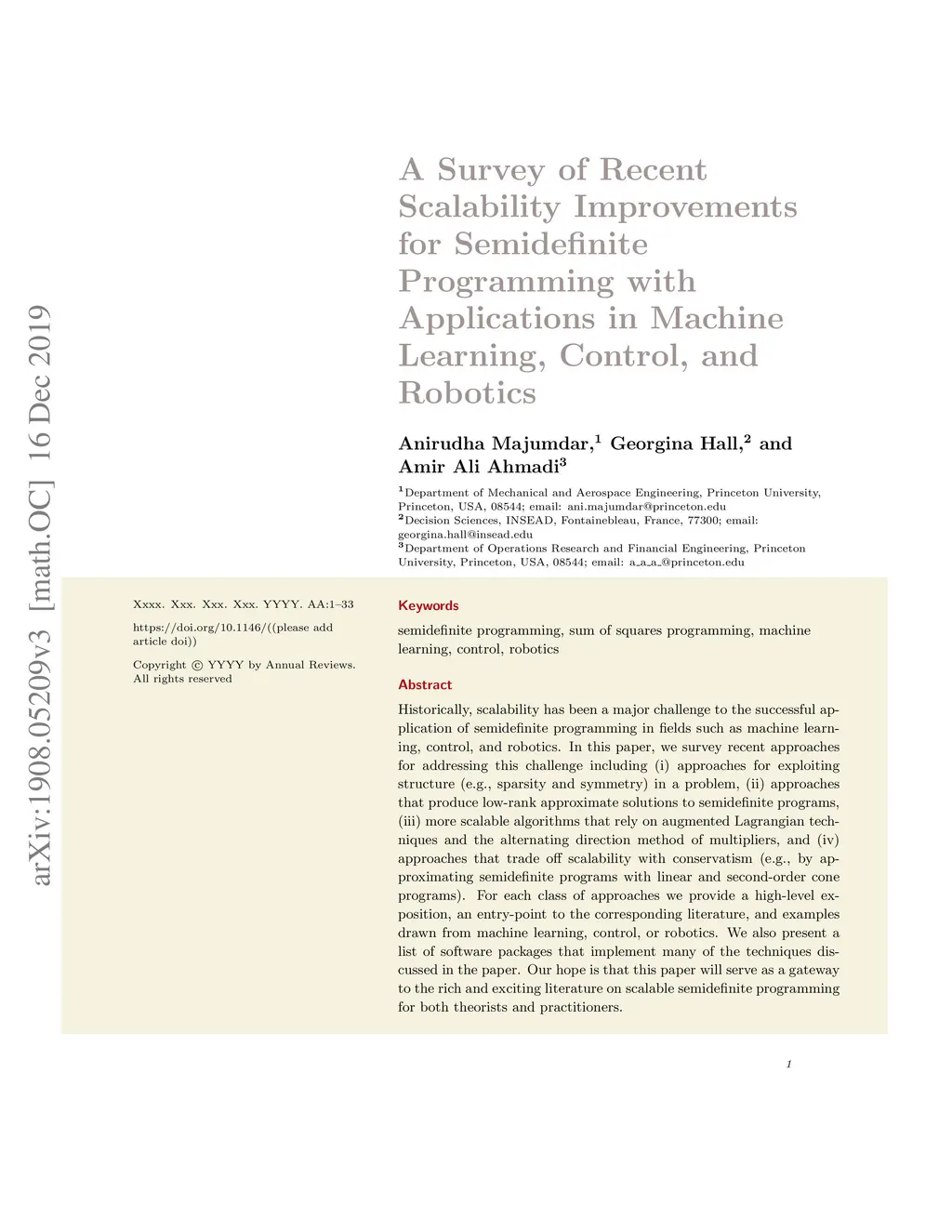 arXiv:1908.05209v3 [math.OC] 16 Dec 2019

A Survey of Recent Scalability Improvements for Semidefinite Programming with Applications in Machine Learning, Control, and Robotics

Anirudha Majumdar,$^1$ Georgina Hall,$^2$ and Amir Ali Ahmadi$^3$

$^1$Department of Mechanical and Aerospace Engineering, Princeton University, Princeton, USA, 08544; email: ani.majumdar@princeton.edu
$^2$Decision Sciences, INSEAD, Fontainebleau, France, 77300; email: georgina.hall@insead.edu
$^3$Department of Operations Research and Financial Engineering, Princeton University, Princeton, USA, 08544; email: a_a_a_@princeton.edu

Xxxx. Xxx. Xxx. Xxx. YYYY. AA:1–33

https://doi.org/10.1146/((please add article doi))

Copyright © YYYY by Annual Reviews. All rights reserved

Keywords

semidefinite programming, sum of squares programming, machine learning, control, robotics

Abstract

Historically, scalability has been a major challenge to the successful application of semidefinite programming in fields such as machine learning, control, and robotics. In this paper, we survey recent approaches for addressing this challenge including (i) approaches for exploiting structure (e.g., sparsity and symmetry) in a problem, (ii) approaches that produce low-rank approximate solutions to semidefinite programs, (iii) more scalable algorithms that rely on augmented Lagrangian techniques and the alternating direction method of multipliers, and (iv) approaches that trade off scalability with conservatism (e.g., by approximating semidefinite programs with linear and second-order cone programs). For each class of approaches we provide a high-level exposition, an entry-point to the corresponding literature, and examples drawn from machine learning, control, or robotics. We also present a list of software packages that implement many of the techniques discussed in the paper. Our hope is that this paper will serve as a gateway to the rich and exciting literature on scalable semidefinite programming for both theorists and practitioners.

1